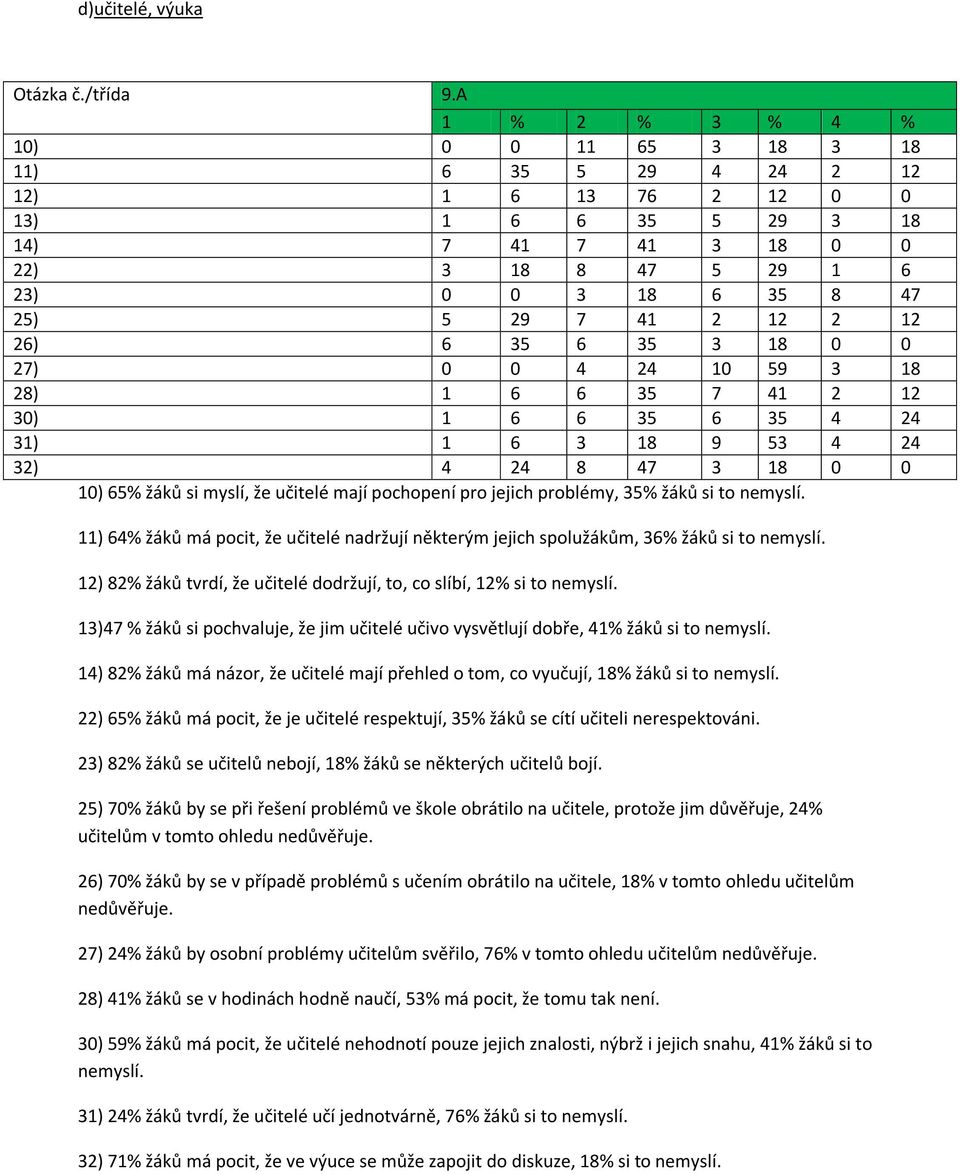 d)učitelé, výuka

| Otázka č./třída | 9.A | | | | | | | |
|---|---|---|---|---|---|---|---|---|
| | 1 | % | 2 | % | 3 | % | 4 | % |
| 10) | 0 | 0 | 11 | 65 | 3 | 18 | 3 | 18 |
| 11) | 6 | 35 | 5 | 29 | 4 | 24 | 2 | 12 |
| 12) | 1 | 6 | 13 | 76 | 2 | 12 | 0 | 0 |
| 13) | 1 | 6 | 6 | 35 | 5 | 29 | 3 | 18 |
| 14) | 7 | 41 | 7 | 41 | 3 | 18 | 0 | 0 |
| 22) | 3 | 18 | 8 | 47 | 5 | 29 | 1 | 6 |
| 23) | 0 | 0 | 3 | 18 | 6 | 35 | 8 | 47 |
| 25) | 5 | 29 | 7 | 41 | 2 | 12 | 2 | 12 |
| 26) | 6 | 35 | 6 | 35 | 3 | 18 | 0 | 0 |
| 27) | 0 | 0 | 4 | 24 | 10 | 59 | 3 | 18 |
| 28) | 1 | 6 | 6 | 35 | 7 | 41 | 2 | 12 |
| 30) | 1 | 6 | 6 | 35 | 6 | 35 | 4 | 24 |
| 31) | 1 | 6 | 3 | 18 | 9 | 53 | 4 | 24 |
| 32) | 4 | 24 | 8 | 47 | 3 | 18 | 0 | 0 |

10) 65% žáků si myslí, že učitelé mají pochopení pro jejich problémy, 35% žáků si to nemyslí.

11) 64% žáků má pocit, že učitelé nadržují některým jejich spolužákům, 36% žáků si to nemyslí.

12) 82% žáků tvrdí, že učitelé dodržují, to, co slíbí, 12% si to nemyslí.

13)47 % žáků si pochvaluje, že jim učitelé učivo vysvětlují dobře, 41% žáků si to nemyslí.

14) 82% žáků má názor, že učitelé mají přehled o tom, co vyučují, 18% žáků si to nemyslí.

22) 65% žáků má pocit, že je učitelé respektují, 35% žáků se cítí učiteli nerespektováni.

23) 82% žáků se učitelů nebojí, 18% žáků se některých učitelů bojí.

25) 70% žáků by se při řešení problémů ve škole obrátilo na učitele, protože jim důvěřuje, 24% učitelům v tomto ohledu nedůvěřuje.

26) 70% žáků by se v případě problémů s učením obrátilo na učitele, 18% v tomto ohledu učitelům nedůvěřuje.

27) 24% žáků by osobní problémy učitelům svěřilo, 76% v tomto ohledu učitelům nedůvěřuje.

28) 41% žáků se v hodinách hodně naučí, 53% má pocit, že tomu tak není.

30) 59% žáků má pocit, že učitelé nehodnotí pouze jejich znalosti, nýbrž i jejich snahu, 41% žáků si to nemyslí.

31) 24% žáků tvrdí, že učitelé učí jednotvárně, 76% žáků si to nemyslí.

32) 71% žáků má pocit, že ve výuce se může zapojit do diskuze, 18% si to nemyslí.